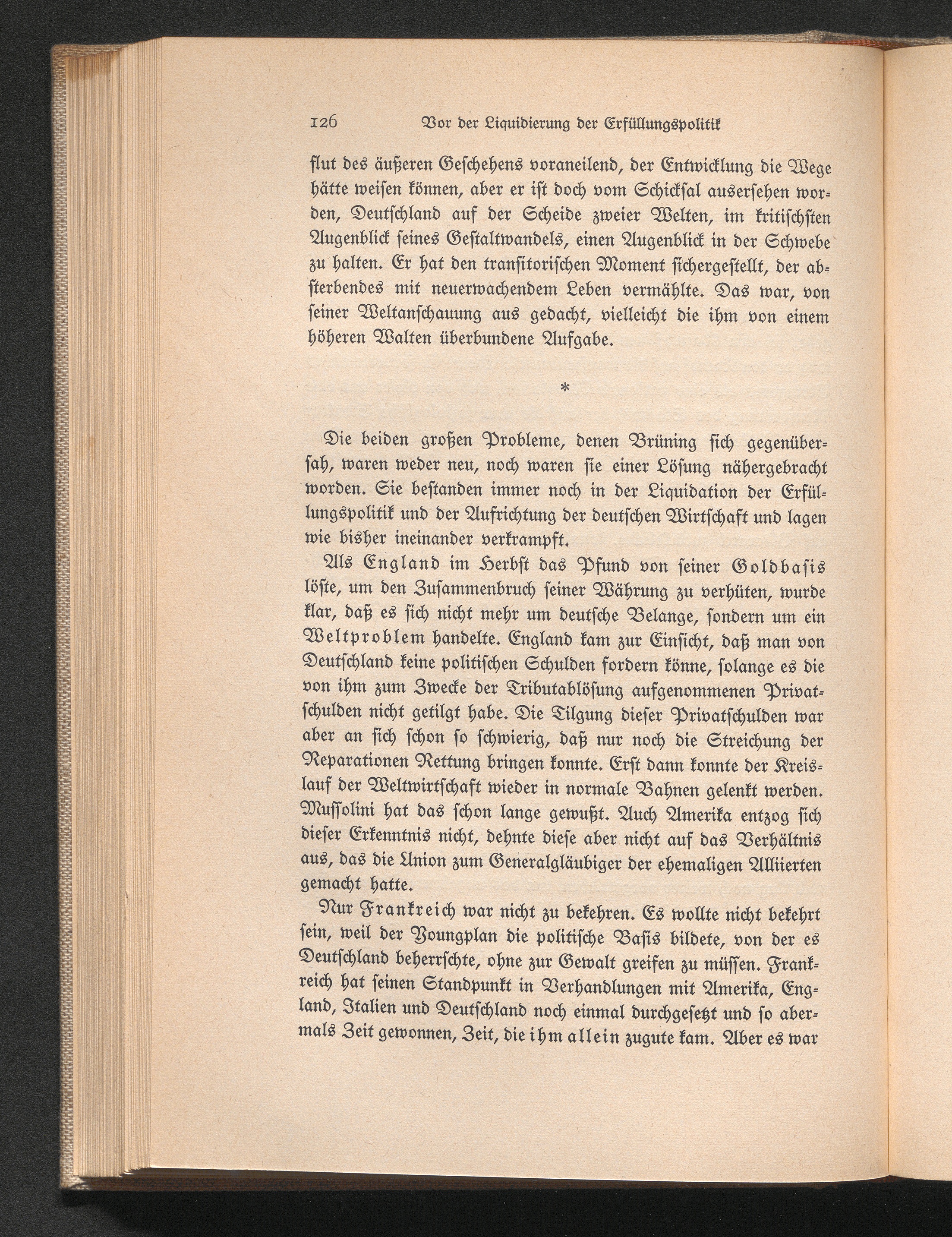 126 Vor der Liquidierung der Erfüllungspolitik

flut des äußeren Geschehens voraneilend, der Entwicklung die Wege hätte weisen können, aber er ist doch vom Schicksal ausersehen worden, Deutschland auf der Scheide zweier Welten, im kritischsten Augenblick seines Gestaltwandels, einen Augenblick in der Schwebe zu halten. Er hat den transitorischen Moment sichergestellt, der absterbendes mit neuerwachendem Leben vermählte. Das war, von seiner Weltanschauung aus gedacht, vielleicht die ihm von einem höheren Walten überbundene Aufgabe.

*

Die beiden großen Probleme, denen Brüning sich gegenübersah, waren weder neu, noch waren sie einer Lösung nähergebracht worden. Sie bestanden immer noch in der Liquidation der Erfüllungspolitik und der Aufrichtung der deutschen Wirtschaft und lagen wie bisher ineinander verkrampft.

Als England im Herbst das Pfund von seiner Goldbasis löste, um den Zusammenbruch seiner Währung zu verhüten, wurde klar, daß es sich nicht mehr um deutsche Belange, sondern um ein Weltproblem handelte. England kam zur Einsicht, daß man von Deutschland keine politischen Schulden fordern könne, solange es die von ihm zum Zwecke der Tributablösung aufgenommenen Privatschulden nicht getilgt habe. Die Tilgung dieser Privatschulden war aber an sich schon so schwierig, daß nur noch die Streichung der Reparationen Rettung bringen konnte. Erst dann konnte der Kreislauf der Weltwirtschaft wieder in normale Bahnen gelenkt werden. Mussolini hat das schon lange gewußt. Auch Amerika entzog sich dieser Erkenntnis nicht, dehnte diese aber nicht auf das Verhältnis aus, das die Union zum Generalgläubiger der ehemaligen Alliierten gemacht hatte.

Nur Frankreich war nicht zu bekehren. Es wollte nicht bekehrt sein, weil der Youngplan die politische Basis bildete, von der es Deutschland beherrschte, ohne zur Gewalt greifen zu müssen. Frankreich hat seinen Standpunkt in Verhandlungen mit Amerika, England, Italien und Deutschland noch einmal durchgesetzt und so abermals Zeit gewonnen, Zeit, die ihm allein zugute kam. Aber es war